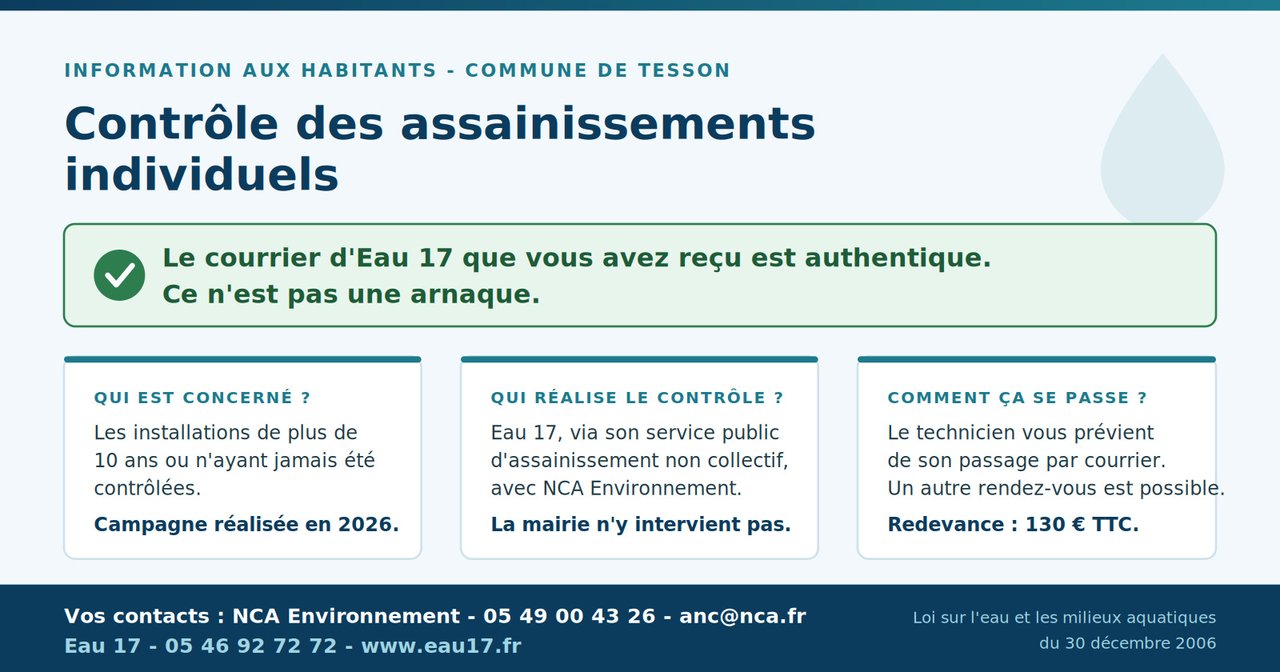 INFORMATION AUX HABITANTS - COMMUNE DE TESSON

Contrôle des assainissements individuels

Le courrier d'Eau 17 que vous avez reçu est authentique.
Ce n'est pas une arnaque.

QUI EST CONCERNÉ ?

Les installations de plus de 10 ans ou n'ayant jamais été contrôlées.

Campagne réalisée en 2026.

QUI RÉALISE LE CONTRÔLE ?

Eau 17, via son service public d'assainissement non collectif, avec NCA Environnement.

La mairie n'y intervient pas.

COMMENT ÇA SE PASSE ?

Le technicien vous prévient de son passage par courrier.
Un autre rendez-vous est possible.

Redevance : 130 € TTC.

Vos contacts : NCA Environnement - 05 49 00 43 26 - anc@nca.fr
Eau 17 - 05 46 92 72 72 - www.eau17.fr

Loi sur l'eau et les milieux aquatiques du 30 décembre 2006